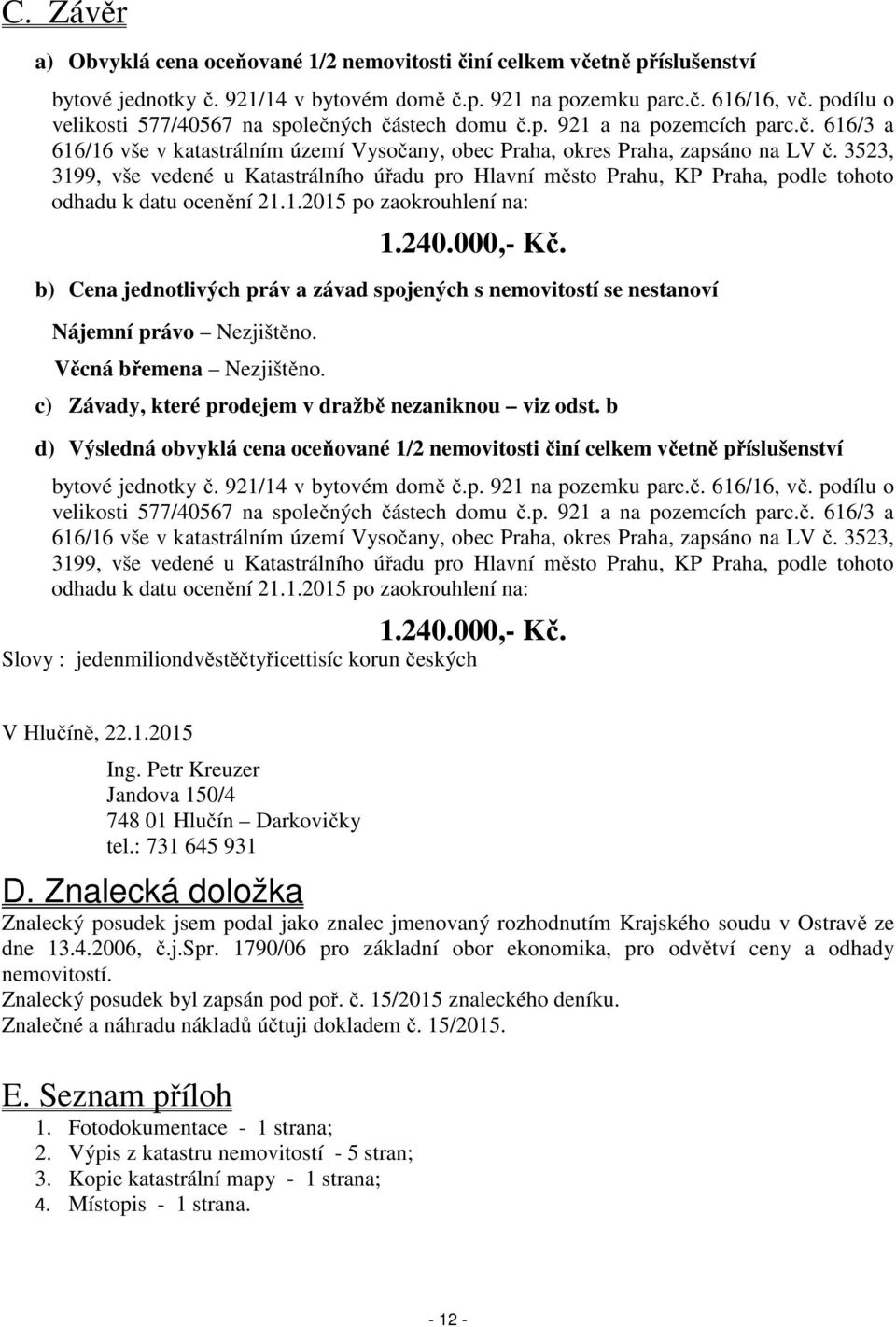 C. Závěr

a) Obvyklá cena oceňované 1/2 nemovitosti činí celkem včetně příslušenství

bytové jednotky č. 921/14 v bytovém domě č.p. 921 na pozemku parc.č. 616/16, vč. podílu o velikosti 577/40567 na společných částech domu č.p. 921 a na pozemcích parc.č. 616/3 a 616/16 vše v katastrálním území Vysočany, obec Praha, okres Praha, zapsáno na LV č. 3523, 3199, vše vedené u Katastrálního úřadu pro Hlavní město Prahu, KP Praha, podle tohoto odhadu k datu ocenění 21.1.2015 po zaokrouhlení na:

1.240.000,- Kč.

b) Cena jednotlivých práv a závad spojených s nemovitostí se nestanoví

Nájemní právo – Nezjištěno.

Věcná břemena – Nezjištěno.

c) Závady, které prodejem v dražbě nezaniknou – viz odst. b

d) Výsledná obvyklá cena oceňované 1/2 nemovitosti činí celkem včetně příslušenství

bytové jednotky č. 921/14 v bytovém domě č.p. 921 na pozemku parc.č. 616/16, vč. podílu o velikosti 577/40567 na společných částech domu č.p. 921 a na pozemcích parc.č. 616/3 a 616/16 vše v katastrálním území Vysočany, obec Praha, okres Praha, zapsáno na LV č. 3523, 3199, vše vedené u Katastrálního úřadu pro Hlavní město Prahu, KP Praha, podle tohoto odhadu k datu ocenění 21.1.2015 po zaokrouhlení na:

1.240.000,- Kč.

Slovy : jedenmiliondvěstěčtyřicettisíc korun českých

V Hlučíně, 22.1.2015

Ing. Petr Kreuzer
Jandova 150/4
748 01 Hlučín – Darkovičky
tel.: 731 645 931

D. Znalecká doložka

Znalecký posudek jsem podal jako znalec jmenovaný rozhodnutím Krajského soudu v Ostravě ze dne 13.4.2006, č.j.Spr. 1790/06 pro základní obor ekonomika, pro odvětví ceny a odhady nemovitostí.
Znalecký posudek byl zapsán pod poř. č. 15/2015 znaleckého deníku.
Znalečné a náhradu nákladů účtuji dokladem č. 15/2015.

E. Seznam příloh

1. Fotodokumentace - 1 strana;
2. Výpis z katastru nemovitostí - 5 stran;
3. Kopie katastrální mapy - 1 strana;
4. Místopis - 1 strana.

- 12 -